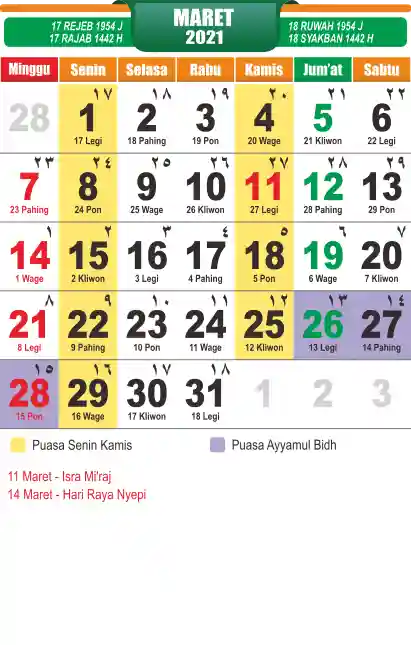 17 REJEB 1954 J
17 RAJAB 1442 H

MARET
2021

18 RUWAH 1954 J
18 SYAKBAN 1442 H

| Minggu | Senin | Selasa | Rabu | Kamis | Jum'at | Sabtu |
|---|---|---|---|---|---|---|
| 28 | ١٧ 1 17 Legi | ١٨ 2 18 Pahing | ١٩ 3 19 Pon | ٢٠ 4 20 Wage | ٢١ 5 21 Kliwon | ٢٢ 6 22 Legi |
| ٢٣ 7 23 Pahing | ٢٤ 8 24 Pon | ٢٥ 9 25 Wage | ٢٦ 10 26 Kliwon | ٢٧ 11 27 Legi | ٢٨ 12 28 Pahing | ٢٩ 13 29 Pon |
| ١ 14 1 Wage | ٢ 15 2 Kliwon | ٣ 16 3 Legi | ٤ 17 4 Pahing | ٥ 18 5 Pon | ٦ 19 6 Wage | ٧ 20 7 Kliwon |
| ٨ 21 8 Legi | ٩ 22 9 Pahing | ١٠ 23 10 Pon | ١١ 24 11 Wage | ١٢ 25 12 Kliwon | ١٣ 26 13 Legi | ١٤ 27 14 Pahing |
| ١٥ 28 15 Pon | ١٦ 29 16 Wage | ١٧ 30 17 Kliwon | ١٨ 31 18 Legi | 1 | 2 | 3 |

Puasa Senin Kamis
Puasa Ayyamul Bidh

11 Maret - Isra Mi'raj
14 Maret - Hari Raya Nyepi